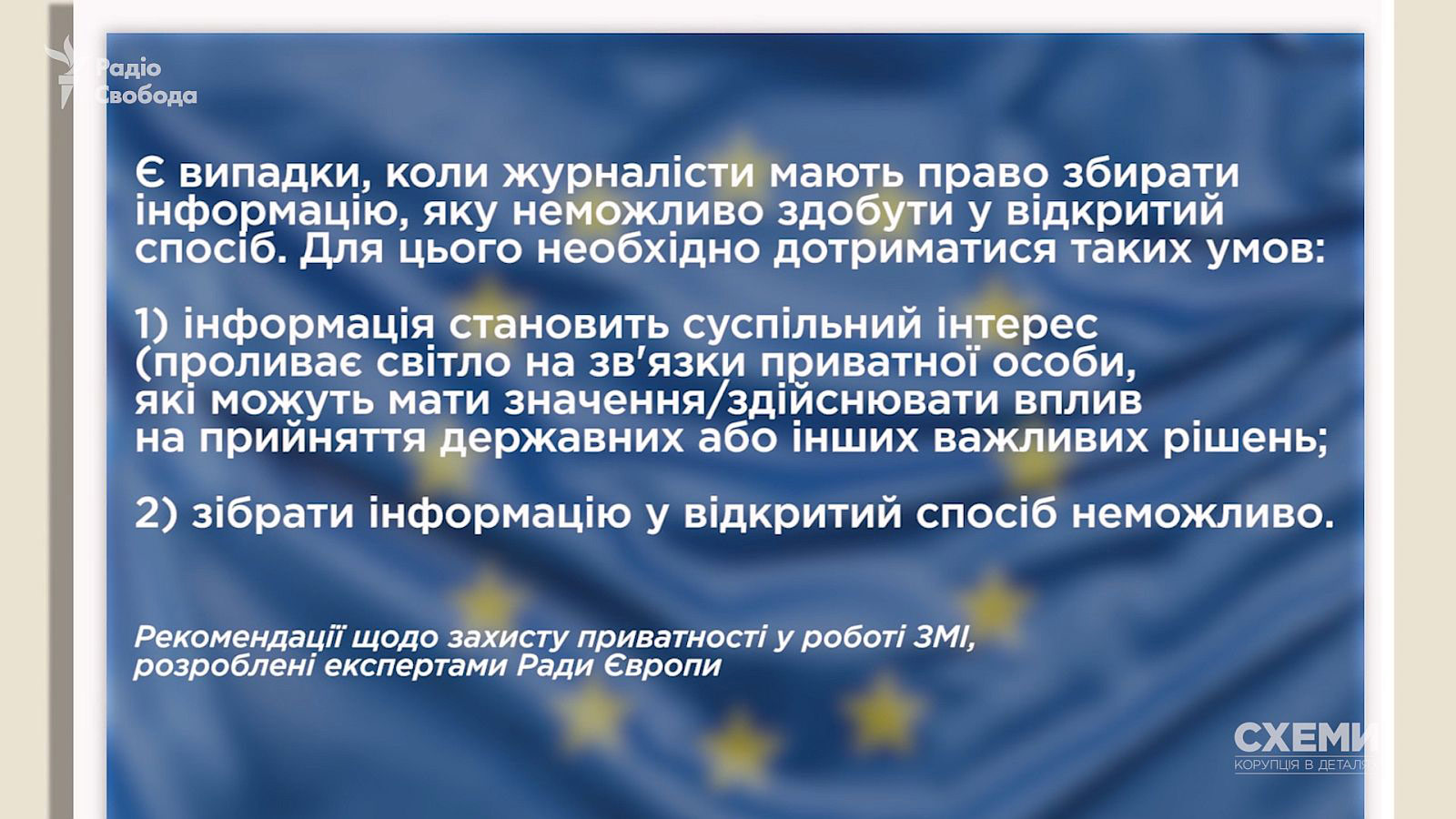 Радіо
Свобода

Є випадки, коли журналісти мають право збирати інформацію, яку неможливо здобути у відкритий спосіб. Для цього необхідно дотриматися таких умов:

1) інформація становить суспільний інтерес (проливає світло на зв'язки приватної особи, які можуть мати значення/здійснювати вплив на прийняття державних або інших важливих рішень;

2) зібрати інформацію у відкритий спосіб неможливо.

Рекомендації щодо захисту приватності у роботі ЗМІ, розроблені експертами Ради Європи

СХЕМИ
КОРУПЦІЯ В ДЕТАЛЯХ